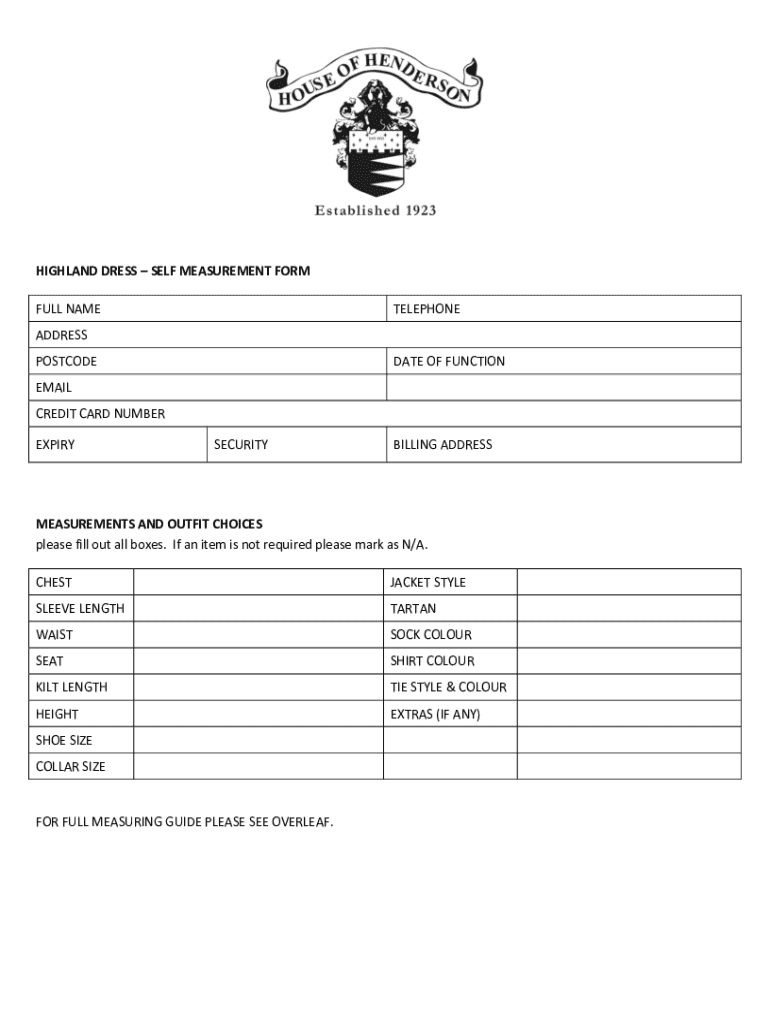 HOUSE OF HENDERSON

Established 1923

HIGHLAND DRESS – SELF MEASUREMENT FORM

| FULL NAME | | TELEPHONE |
|---|---|---|
| ADDRESS | | |
| POSTCODE | | DATE OF FUNCTION |
| EMAIL | | |
| CREDIT CARD NUMBER | | |
| EXPIRY | SECURITY | BILLING ADDRESS |

MEASUREMENTS AND OUTFIT CHOICES
please fill out all boxes. If an item is not required please mark as N/A.

| CHEST | | JACKET STYLE | |
|---|---|---|---|
| SLEEVE LENGTH | | TARTAN | |
| WAIST | | SOCK COLOUR | |
| SEAT | | SHIRT COLOUR | |
| KILT LENGTH | | TIE STYLE & COLOUR | |
| HEIGHT | | EXTRAS (IF ANY) | |
| SHOE SIZE | | | |
| COLLAR SIZE | | | |

FOR FULL MEASURING GUIDE PLEASE SEE OVERLEAF.